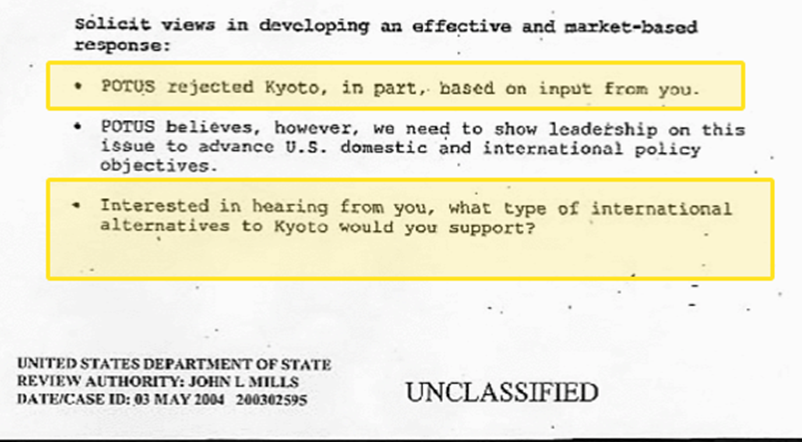 Solicit views in developing an effective and market-based response:

• POTUS rejected Kyoto, in part, based on input from you.

• POTUS believes, however, we need to show leadership on this issue to advance U.S. domestic and international policy objectives.

• Interested in hearing from you, what type of international alternatives to Kyoto would you support?

UNITED STATES DEPARTMENT OF STATE
REVIEW AUTHORITY: JOHN L MILLS
DATE/CASE ID: 03 MAY 2004 200302595

UNCLASSIFIED